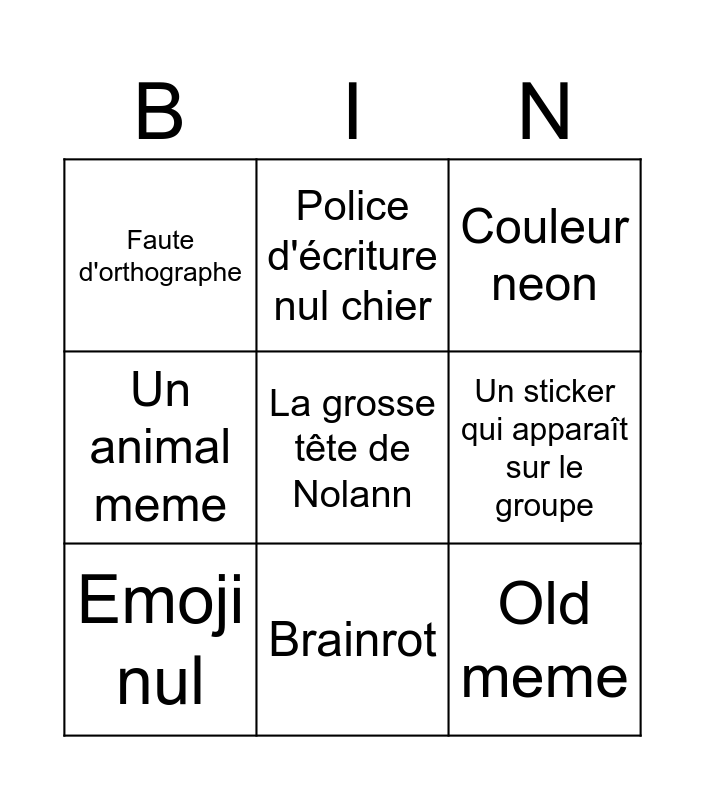 | B | I | N |
|---|---|---|
| Faute d'orthographe | Police d'écriture nul chier | Couleur neon |
| Un animal meme | La grosse tête de Nolann | Un sticker qui apparaît sur le groupe |
| Emoji nul | Brainrot | Old meme |